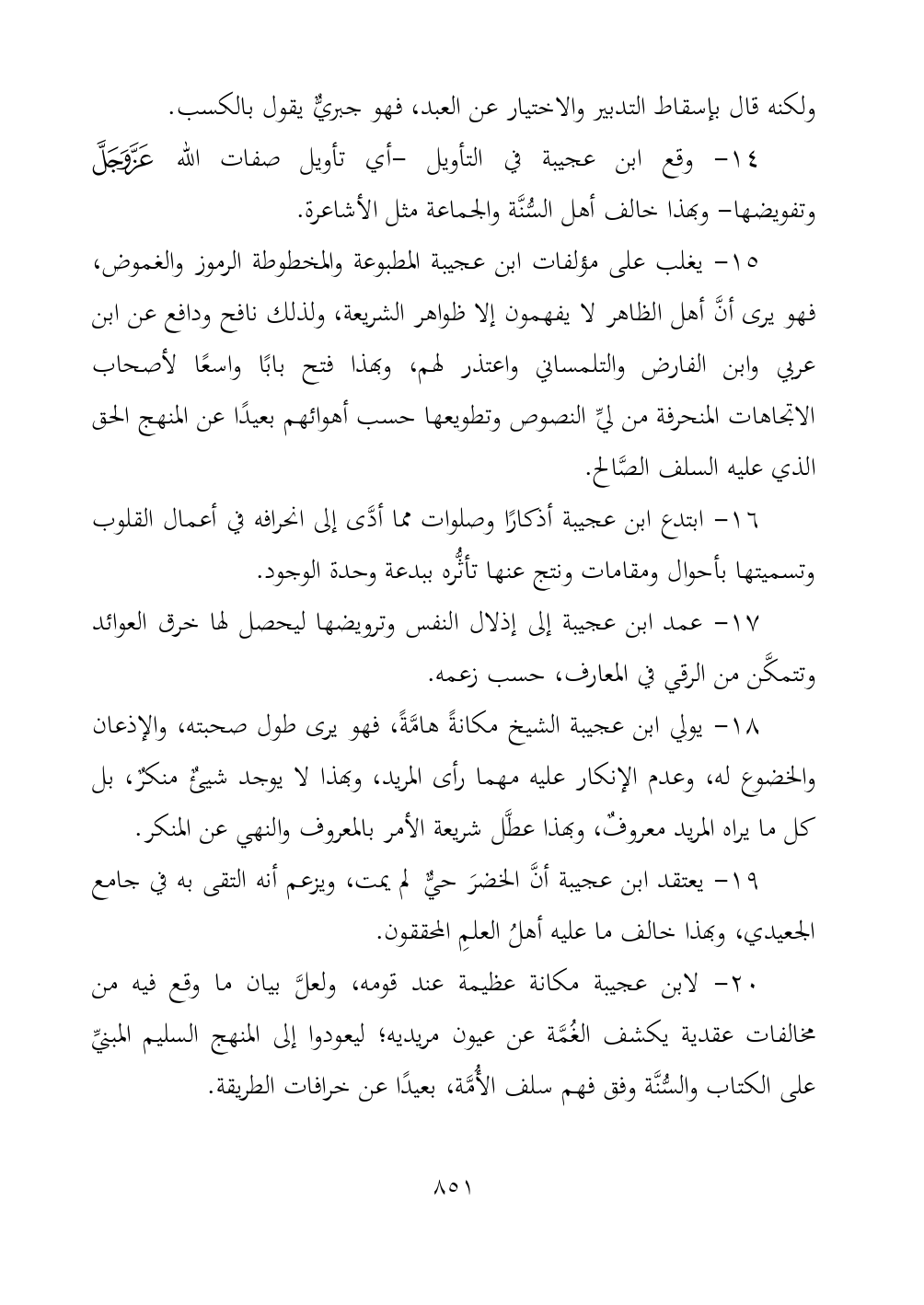 ولكنه قال بإسقاط التدبير والاختيار عن العبد، فهو جبريٌّ يقول بالكسب.

١٤- وقع ابن عجيبة في التأويل -أي تأويل صفات الله عَزَّوَجَلَّ وتفويضها- وبهذا خالف أهل السُّنَّة والجماعة مثل الأشاعرة.

١٥- يغلب على مؤلفات ابن عجيبة المطبوعة والمخطوطة الرموز والغموض، فهو يرى أنَّ أهل الظاهر لا يفهمون إلا ظواهر الشريعة، ولذلك نافح ودافع عن ابن عربي وابن الفارض والتلمساني واعتذر لهم، وبهذا فتح بابًا واسعًا لأصحاب الاتجاهات المنحرفة من ليِّ النصوص وتطويعها حسب أهوائهم بعيدًا عن المنهج الحق الذي عليه السلف الصَّالح.

١٦- ابتدع ابن عجيبة أذكارًا وصلوات مما أدَّى إلى انحرافه في أعمال القلوب وتسميتها بأحوال ومقامات ونتج عنها تأثُّره ببدعة وحدة الوجود.

١٧- عمد ابن عجيبة إلى إذلال النفس وترويضها ليحصل لها خرق العوائد وتتمكَّن من الرقي في المعارف، حسب زعمه.

١٨- يولي ابن عجيبة الشيخ مكانةً هامَّةً، فهو يرى طول صحبته، والإذعان والخضوع له، وعدم الإنكار عليه مهما رأى المريد، وبهذا لا يوجد شيءٌ منكرٌ، بل كل ما يراه المريد معروفٌ، وبهذا عطَّل شريعة الأمر بالمعروف والنهي عن المنكر.

١٩- يعتقد ابن عجيبة أنَّ الخضرَ حيٌّ لم يمت، ويزعم أنه التقى به في جامع الجعيدي، وبهذا خالف ما عليه أهلُ العلمِ المحققون.

٢٠- لابن عجيبة مكانة عظيمة عند قومه، ولعلَّ بيان ما وقع فيه من مخالفات عقدية يكشف الغُمَّة عن عيون مريديه؛ ليعودوا إلى المنهج السليم المبنيِّ على الكتاب والسُّنَّة وفق فهم سلف الأُمَّة، بعيدًا عن خرافات الطريقة.

٨٥١